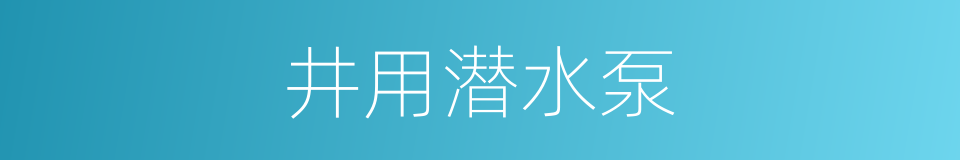 井用潜水泵